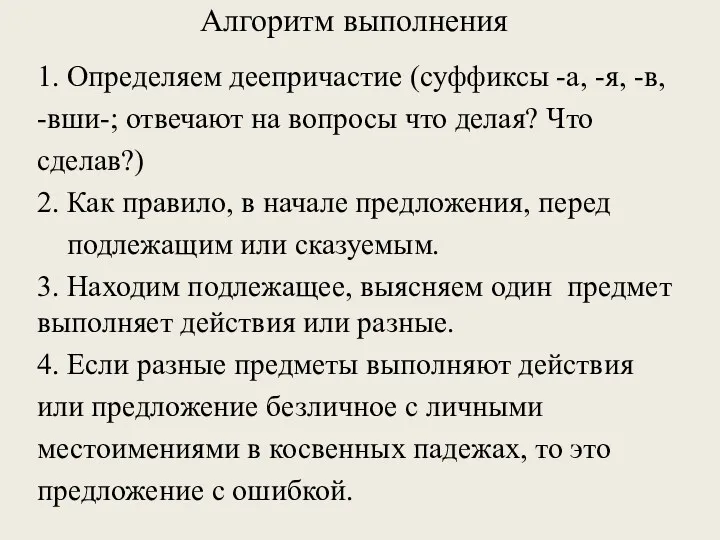 Алгоритм выполнения

1. Определяем деепричастие (суффиксы -а, -я, -в, -вши-; отвечают на вопросы что делая? Что сделав?)

2. Как правило, в начале предложения, перед подлежащим или сказуемым.

3. Находим подлежащее, выясняем один предмет выполняет действия или разные.

4. Если разные предметы выполняют действия или предложение безличное с личными местоимениями в косвенных падежах, то это предложение с ошибкой.